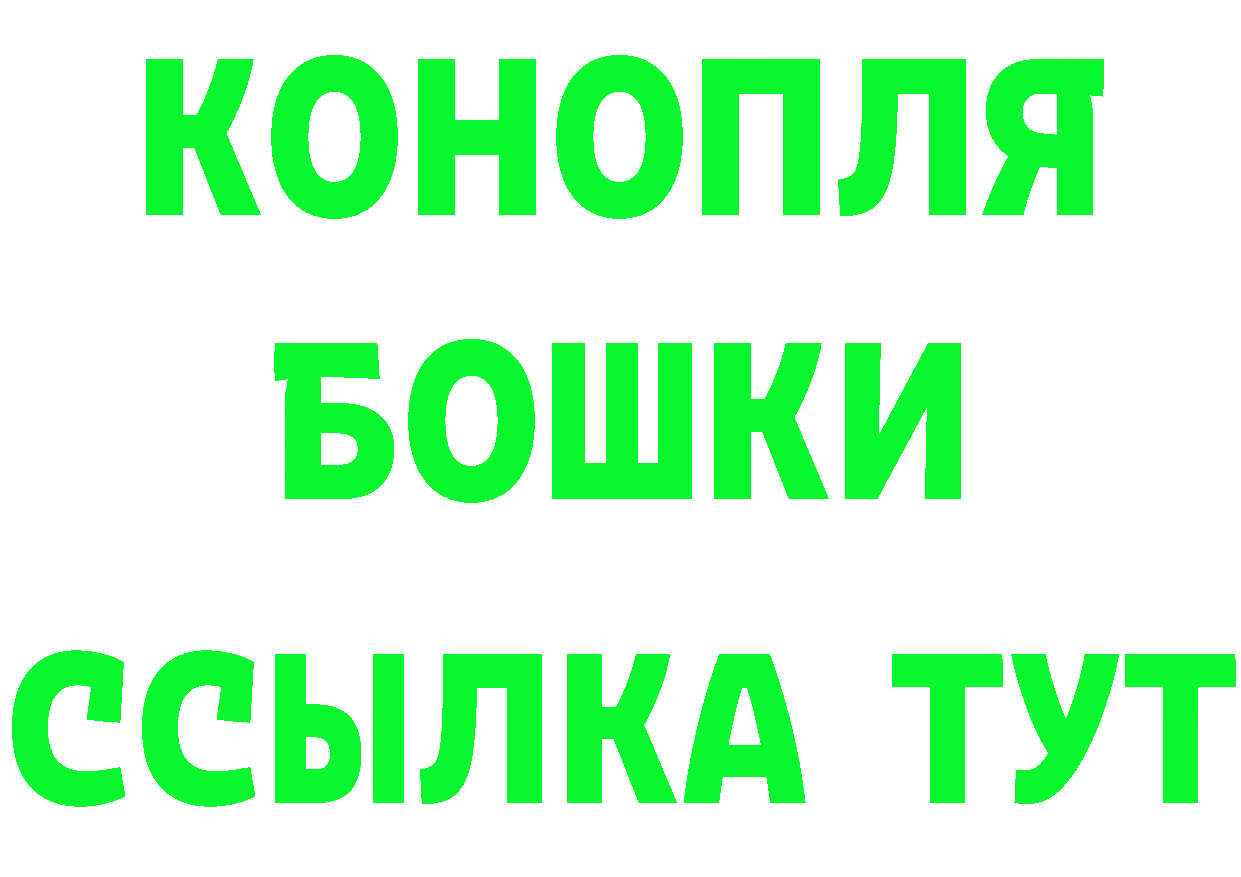 КОНОПЛЯ
БОШКИ
ССЫЛКА ТУТ